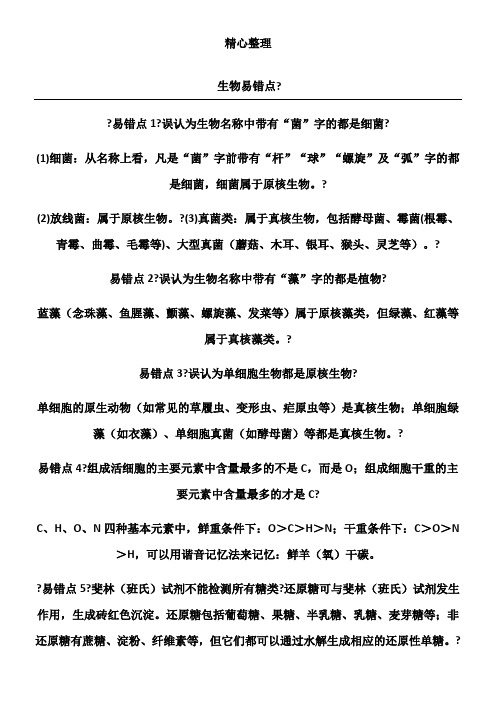 精心整理

生物易错点?

?易错点 1?误认为生物名称中带有“菌”字的都是细菌?

(1)细菌：从名称上看，凡是“菌”字前带有“杆”“球”“螺旋”及“弧”字的都是细菌，细菌属于原核生物。?

(2)放线菌：属于原核生物。?(3)真菌类：属于真核生物，包括酵母菌、霉菌(根霉、青霉、曲霉、毛霉等)、大型真菌（蘑菇、木耳、银耳、猴头、灵芝等）。?

易错点 2?误认为生物名称中带有“藻”字的都是植物?

蓝藻（念珠藻、鱼腥藻、颤藻、螺旋藻、发菜等）属于原核藻类，但绿藻、红藻等属于真核藻类。?

易错点 3?误认为单细胞生物都是原核生物?

单细胞的原生动物（如常见的草履虫、变形虫、疟原虫等）是真核生物；单细胞绿藻（如衣藻）、单细胞真菌（如酵母菌）等都是真核生物。?

易错点 4?组成活细胞的主要元素中含量最多的不是 C，而是 O；组成细胞干重的主要元素中含量最多的才是 C?

C、H、O、N 四种基本元素中，鲜重条件下：O＞C＞H＞N；干重条件下：C＞O＞N＞H，可以用谐音记忆法来记忆：鲜羊（氧）干碳。

?易错点 5?斐林（班氏）试剂不能检测所有糖类?还原糖可与斐林（班氏）试剂发生作用，生成砖红色沉淀。还原糖包括葡萄糖、果糖、半乳糖、乳糖、麦芽糖等；非还原糖有蔗糖、淀粉、纤维素等，但它们都可以通过水解生成相应的还原性单糖。?